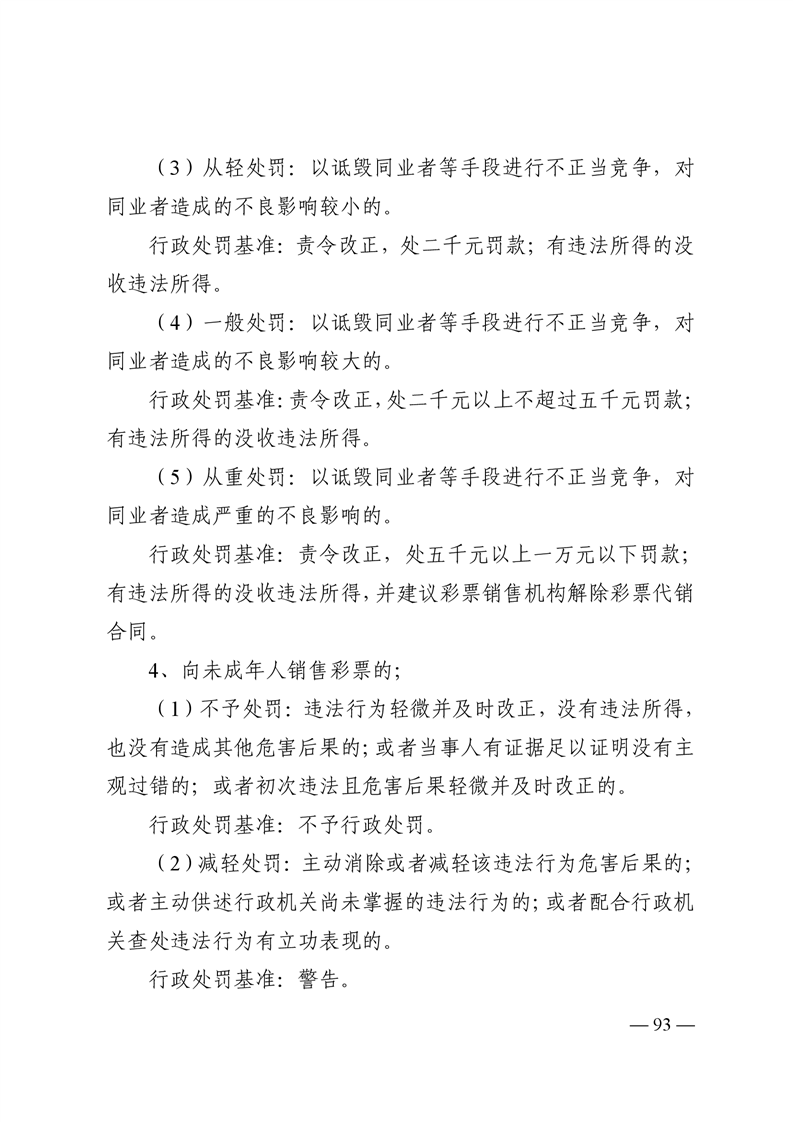 （3）从轻处罚：以诋毁同业者等手段进行不正当竞争，对同业者造成的不良影响较小的。

行政处罚基准：责令改正，处二千元罚款；有违法所得的没收违法所得。

（4）一般处罚：以诋毁同业者等手段进行不正当竞争，对同业者造成的不良影响较大的。

行政处罚基准：责令改正，处二千元以上不超过五千元罚款；有违法所得的没收违法所得。

（5）从重处罚：以诋毁同业者等手段进行不正当竞争，对同业者造成严重的不良影响的。

行政处罚基准：责令改正，处五千元以上一万元以下罚款；有违法所得的没收违法所得，并建议彩票销售机构解除彩票代销合同。

4、向未成年人销售彩票的；

（1）不予处罚：违法行为轻微并及时改正，没有违法所得，也没有造成其他危害后果的；或者当事人有证据足以证明没有主观过错的；或者初次违法且危害后果轻微并及时改正的。

行政处罚基准：不予行政处罚。

（2）减轻处罚：主动消除或者减轻该违法行为危害后果的；或者主动供述行政机关尚未掌握的违法行为的；或者配合行政机关查处违法行为有立功表现的。

行政处罚基准：警告。

— 93 —